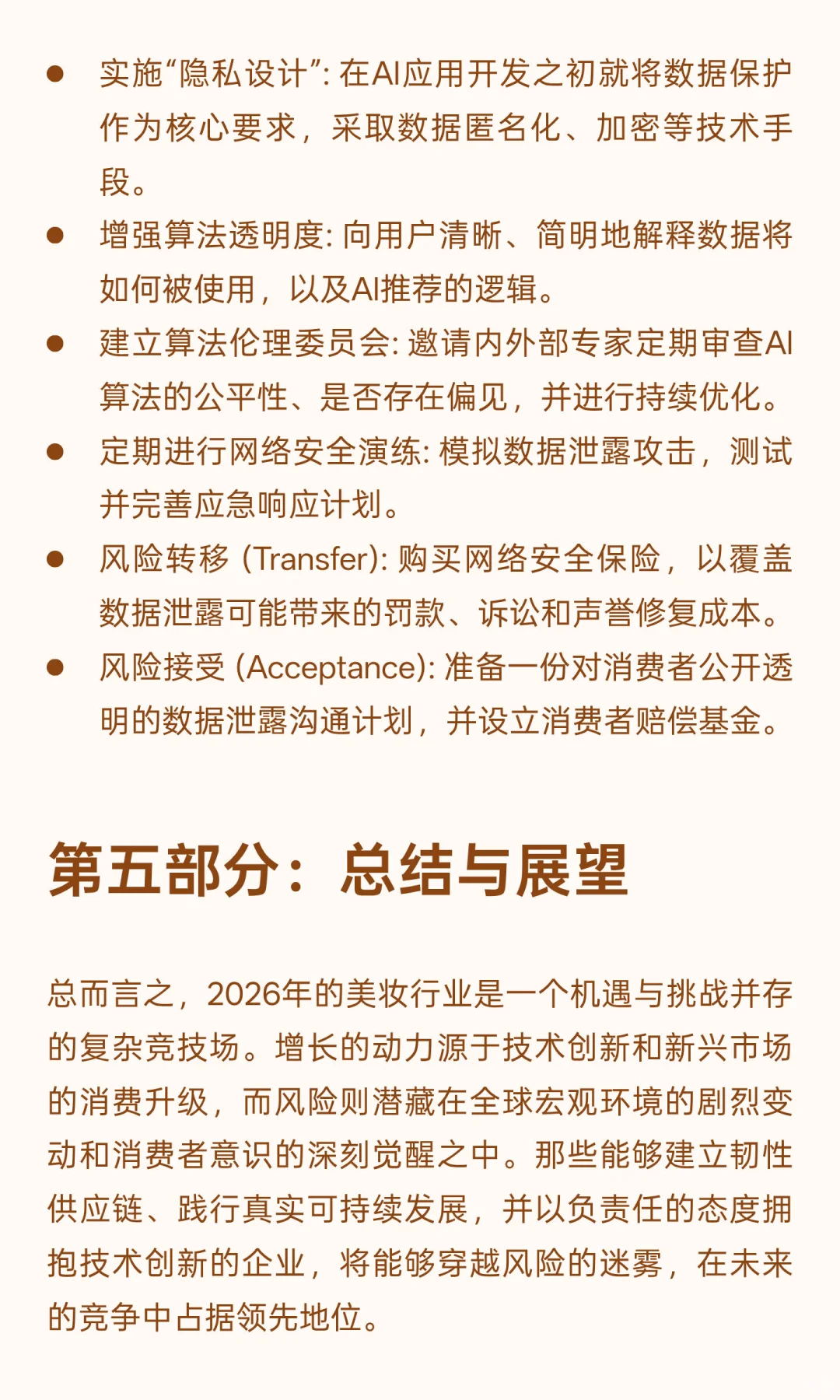 • 实施“隐私设计”: 在AI应用开发之初就将数据保护作为核心要求，采取数据匿名化、加密等技术手段。
• 增强算法透明度: 向用户清晰、简明地解释数据将如何被使用，以及AI推荐的逻辑。
• 建立算法伦理委员会: 邀请内外部专家定期审查AI算法的公平性、是否存在偏见，并进行持续优化。
• 定期进行网络安全演练: 模拟数据泄露攻击，测试并完善应急响应计划。
• 风险转移 (Transfer): 购买网络安全保险，以覆盖数据泄露可能带来的罚款、诉讼和声誉修复成本。
• 风险接受 (Acceptance): 准备一份对消费者公开透明的数据泄露沟通计划，并设立消费者赔偿基金。

第五部分：总结与展望

总而言之，2026年的美妆行业是一个机遇与挑战并存的复杂竞技场。增长的动力源于技术创新和新兴市场的消费升级，而风险则潜藏在全球宏观环境的剧烈变动和消费者意识的深刻觉醒之中。那些能够建立韧性供应链、践行真实可持续发展，并以负责任的态度拥抱技术创新的企业，将能够穿越风险的迷雾，在未来的竞争中占据领先地位。